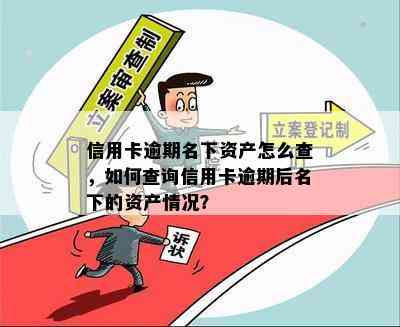 立案审查制

立案登记制

信用卡逾期名下资产怎么查，如何查询信用卡逾期后名下的资产情况?

诉状